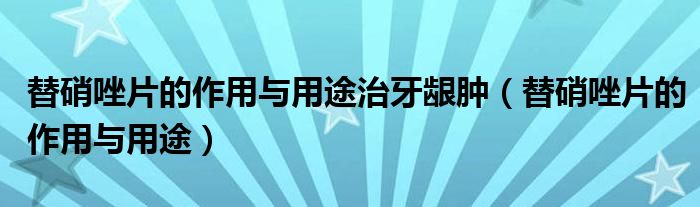 替硝唑片的作用与用途治牙龈肿（替硝唑片的作用与用途）